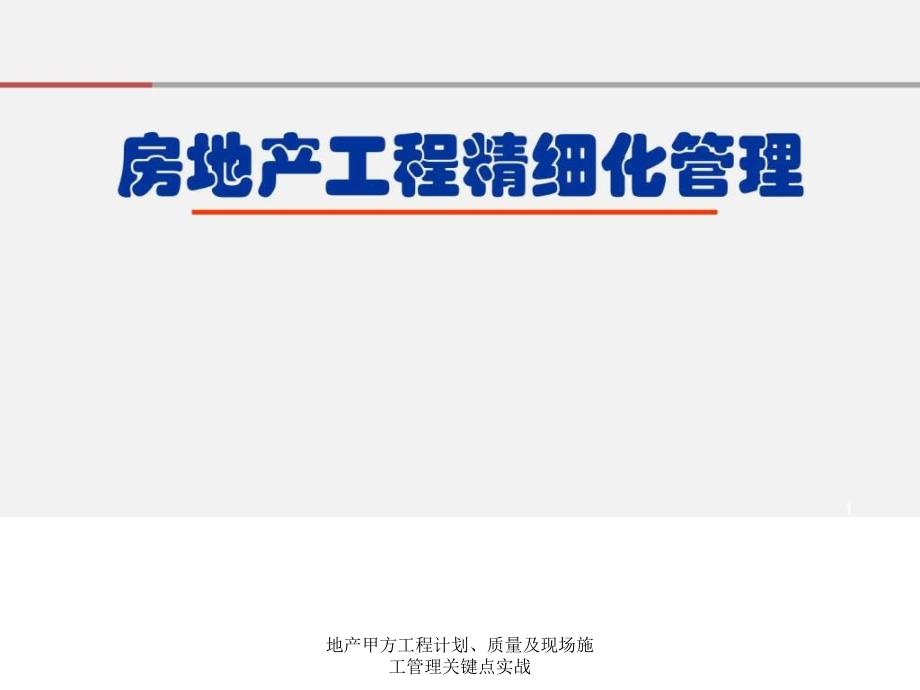 房地产工程精细化管理

1

地产甲方工程计划、质量及现场施工管理关键点实战